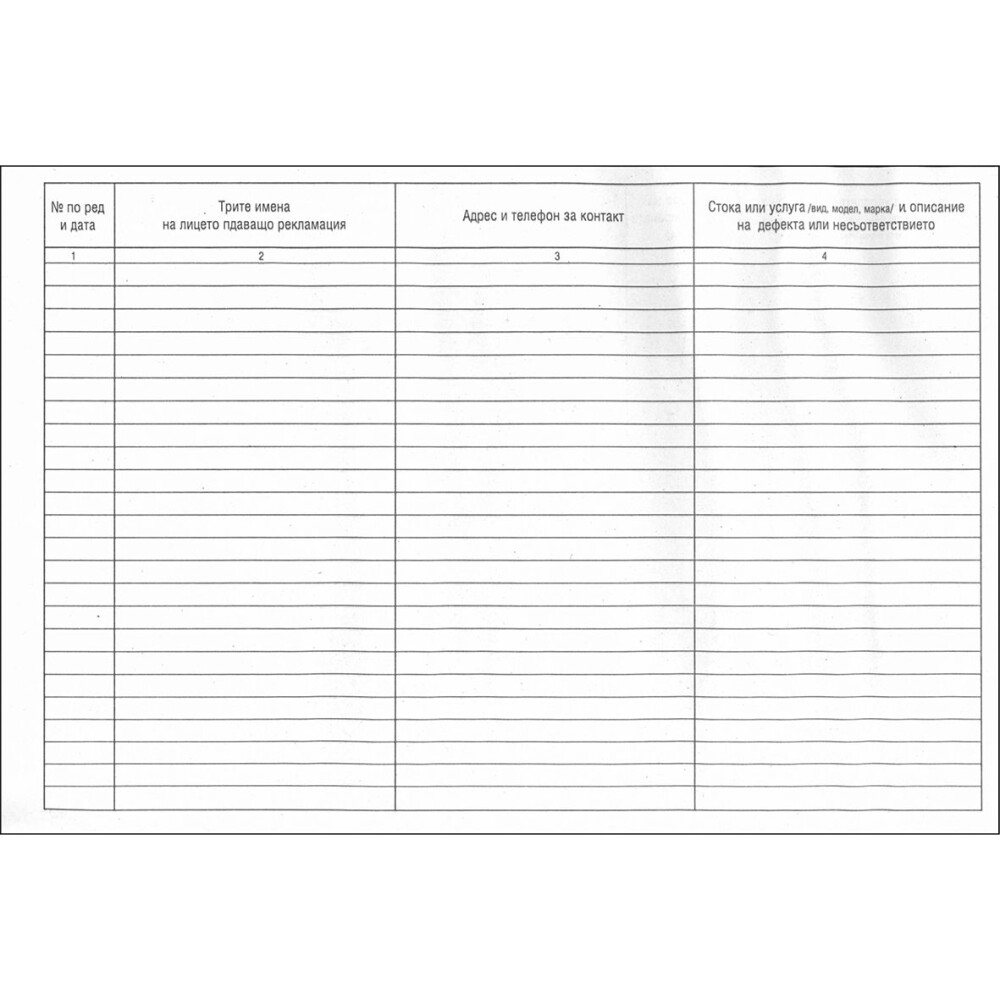 | № по ред и дата | Трите имена на лицето пдаващо рекламация | Адрес и телефон за контакт | Стока или услуга /вид, модел, марка/ и описание на дефекта или несъответствието |
|---|---|---|---|
| 1 | 2 | 3 | 4 |